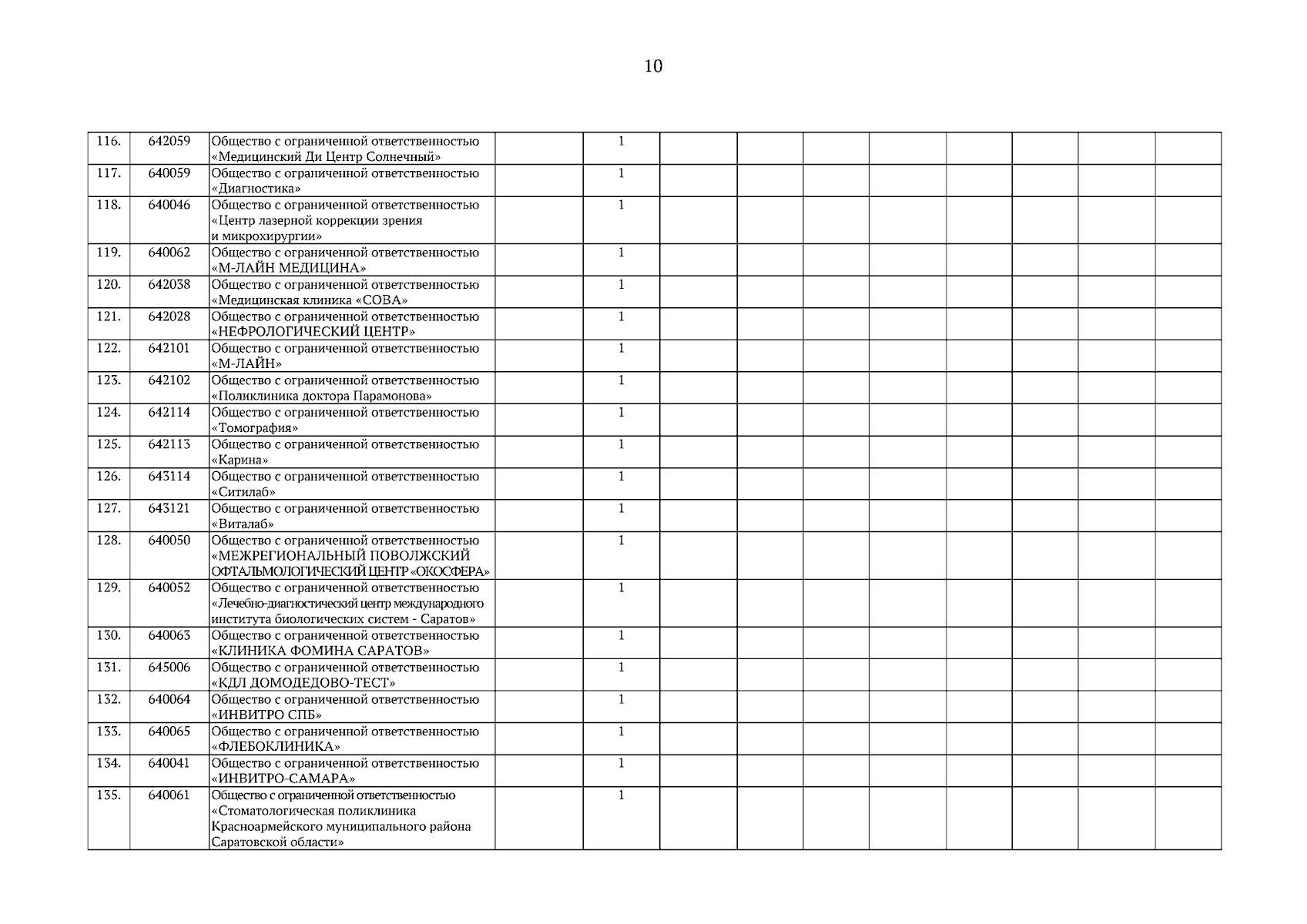 10

| 116. | 642059 | Общество с ограниченной ответственностью «Медицинский Ди Центр Солнечный» |  | 1 |  |  |  |  |  |  |  |  |
|---|---|---|---|---|---|---|---|---|---|---|---|---|
| 117. | 640059 | Общество с ограниченной ответственностью «Диагностика» |  | 1 |  |  |  |  |  |  |  |  |
| 118. | 640046 | Общество с ограниченной ответственностью «Центр лазерной коррекции зрения и микрохирургии» |  | 1 |  |  |  |  |  |  |  |  |
| 119. | 640062 | Общество с ограниченной ответственностью «М-ЛАЙН МЕДИЦИНА» |  | 1 |  |  |  |  |  |  |  |  |
| 120. | 642038 | Общество с ограниченной ответственностью «Медицинская клиника «СОВА» |  | 1 |  |  |  |  |  |  |  |  |
| 121. | 642028 | Общество с ограниченной ответственностью «НЕФРОЛОГИЧЕСКИЙ ЦЕНТР» |  | 1 |  |  |  |  |  |  |  |  |
| 122. | 642101 | Общество с ограниченной ответственностью «М-ЛАЙН» |  | 1 |  |  |  |  |  |  |  |  |
| 123. | 642102 | Общество с ограниченной ответственностью «Поликлиника доктора Парамонова» |  | 1 |  |  |  |  |  |  |  |  |
| 124. | 642114 | Общество с ограниченной ответственностью «Томография» |  | 1 |  |  |  |  |  |  |  |  |
| 125. | 642113 | Общество с ограниченной ответственностью «Карина» |  | 1 |  |  |  |  |  |  |  |  |
| 126. | 643114 | Общество с ограниченной ответственностью «Ситилаб» |  | 1 |  |  |  |  |  |  |  |  |
| 127. | 643121 | Общество с ограниченной ответственностью «Виталаб» |  | 1 |  |  |  |  |  |  |  |  |
| 128. | 640050 | Общество с ограниченной ответственностью «МЕЖРЕГИОНАЛЬНЫЙ ПОВОЛЖСКИЙ ОФТАЛЬМОЛОГИЧЕСКИЙ ЦЕНТР «ОКОСФЕРА» |  | 1 |  |  |  |  |  |  |  |  |
| 129. | 640052 | Общество с ограниченной ответственностью «Лечебно-диагностический центр международного института биологических систем - Саратов» |  | 1 |  |  |  |  |  |  |  |  |
| 130. | 640063 | Общество с ограниченной ответственностью «КЛИНИКА ФОМИНА САРАТОВ» |  | 1 |  |  |  |  |  |  |  |  |
| 131. | 645006 | Общество с ограниченной ответственностью «КДЛ ДОМОДЕДОВО-ТЕСТ» |  | 1 |  |  |  |  |  |  |  |  |
| 132. | 640064 | Общество с ограниченной ответственностью «ИНВИТРО СПБ» |  | 1 |  |  |  |  |  |  |  |  |
| 133. | 640065 | Общество с ограниченной ответственностью «ФЛЕБОКЛИНИКА» |  | 1 |  |  |  |  |  |  |  |  |
| 134. | 640041 | Общество с ограниченной ответственностью «ИНВИТРО-САМАРА» |  | 1 |  |  |  |  |  |  |  |  |
| 135. | 640061 | Общество с ограниченной ответственностью «Стоматологическая поликлиника Красноармейского муниципального района Саратовской области» |  | 1 |  |  |  |  |  |  |  |  |